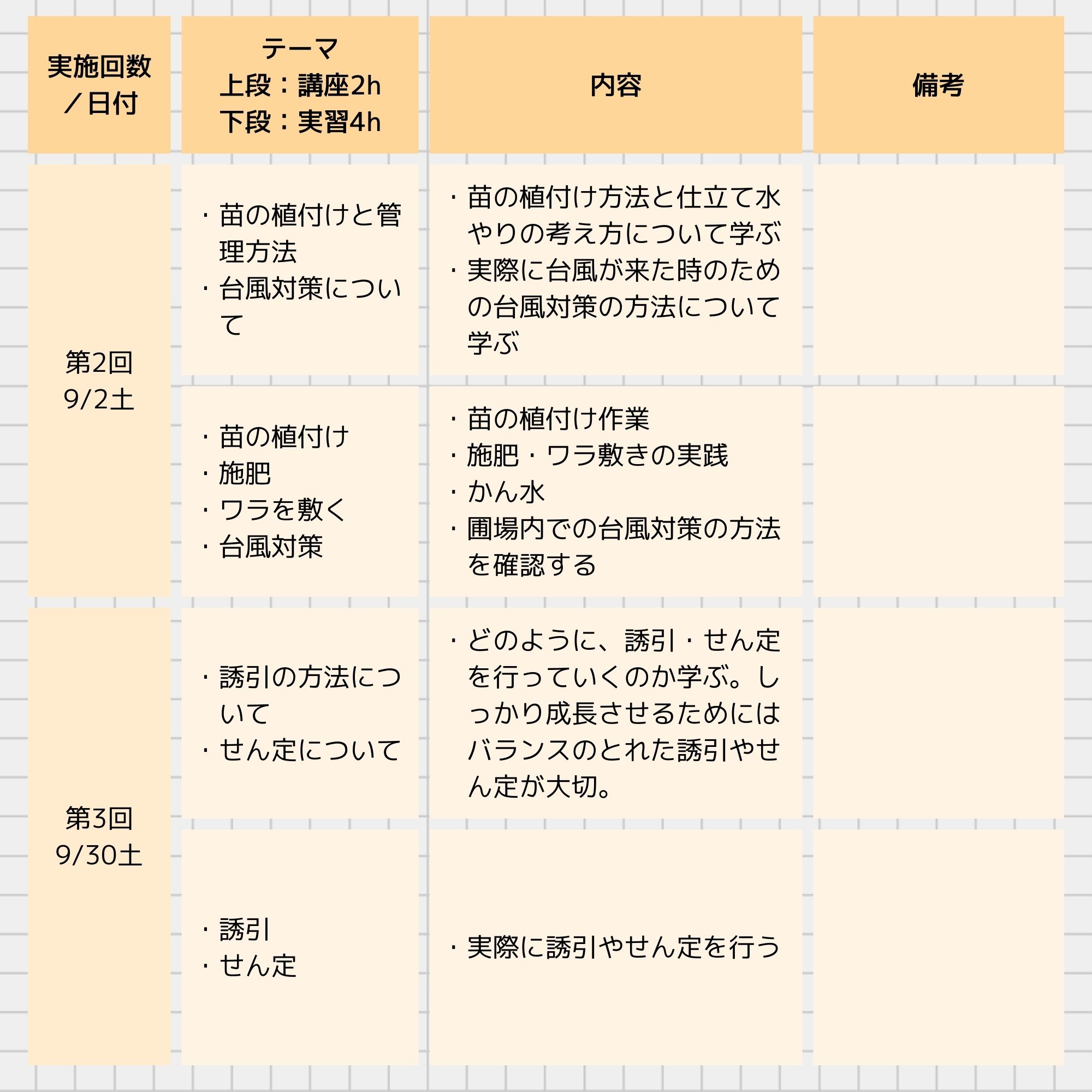 | 実施回数／日付 | テーマ 上段：講座2h 下段：実習4h | 内容 | 備考 |
|---|---|---|---|
| 第2回 9/2土 | ・苗の植付けと管理方法 ・台風対策について | ・苗の植付け方法と仕立て水やりの考え方について学ぶ ・実際に台風が来た時のための台風対策の方法について学ぶ | |
| | ・苗の植付け ・施肥 ・ワラを敷く ・台風対策 | ・苗の植付け作業 ・施肥・ワラ敷きの実践 ・かん水 ・圃場内での台風対策の方法を確認する | |
| 第3回 9/30土 | ・誘引の方法について ・せん定について | ・どのように、誘引・せん定を行っていくのか学ぶ。しっかり成長させるためにはバランスのとれた誘引やせん定が大切。 | |
| | ・誘引 ・せん定 | ・実際に誘引やせん定を行う | |